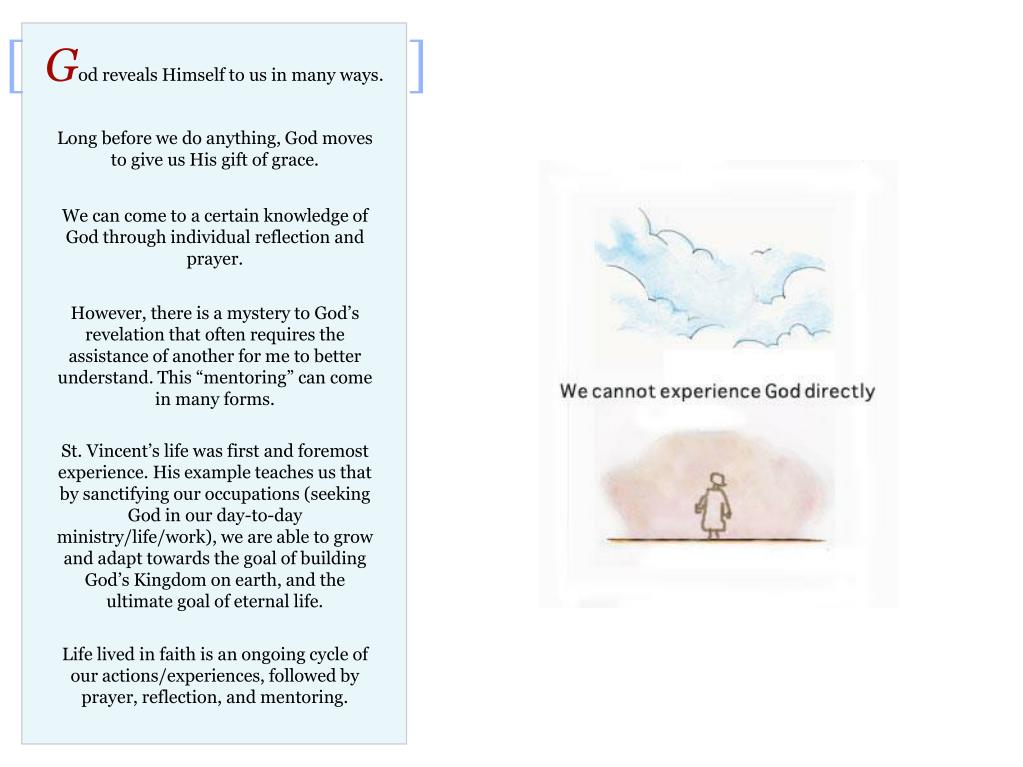 God reveals Himself to us in many ways.

Long before we do anything, God moves to give us His gift of grace.

We can come to a certain knowledge of God through individual reflection and prayer.

However, there is a mystery to God's revelation that often requires the assistance of another for me to better understand. This "mentoring" can come in many forms.

St. Vincent's life was first and foremost experience. His example teaches us that by sanctifying our occupations (seeking God in our day-to-day ministry/life/work), we are able to grow and adapt towards the goal of building God's Kingdom on earth, and the ultimate goal of eternal life.

Life lived in faith is an ongoing cycle of our actions/experiences, followed by prayer, reflection, and mentoring.

We cannot experience God directly